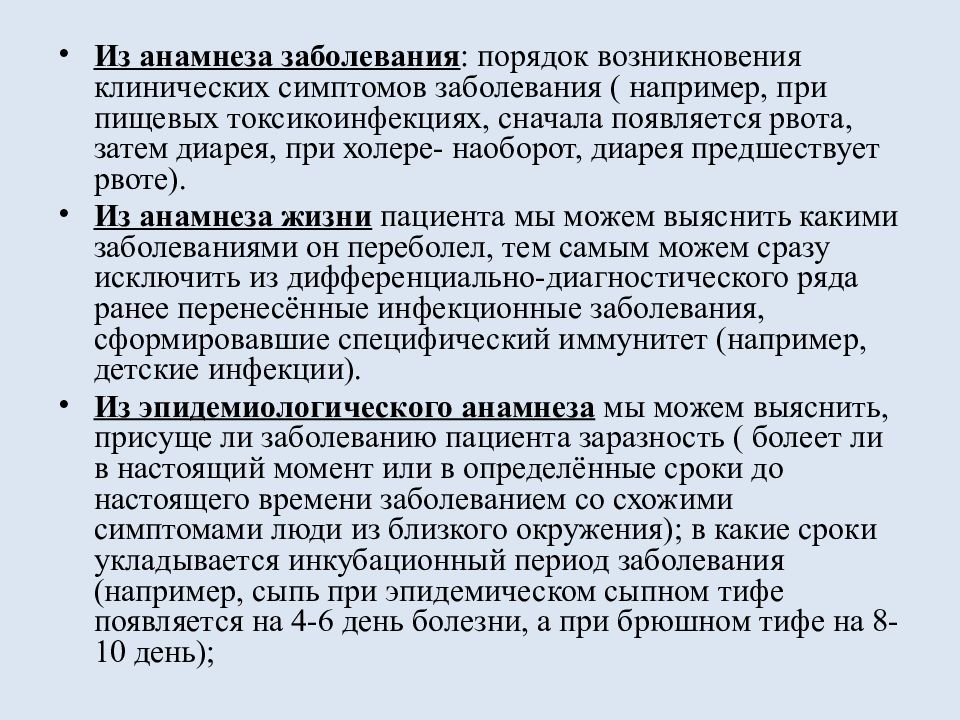 • Из анамнеза заболевания: порядок возникновения клинических симптомов заболевания ( например, при пищевых токсикоинфекциях, сначала появляется рвота, затем диарея, при холере- наоборот, диарея предшествует рвоте).

• Из анамнеза жизни пациента мы можем выяснить какими заболеваниями он переболел, тем самым можем сразу исключить из дифференциально-диагностического ряда ранее перенесённые инфекционные заболевания, сформировавшие специфический иммунитет (например, детские инфекции).

• Из эпидемиологического анамнеза мы можем выяснить, присуще ли заболеванию пациента заразность ( болеет ли в настоящий момент или в определённые сроки до настоящего времени заболеванием со схожими симптомами люди из близкого окружения); в какие сроки укладывается инкубационный период заболевания (например, сыпь при эпидемическом сыпном тифе появляется на 4-6 день болезни, а при брюшном тифе на 8-10 день);